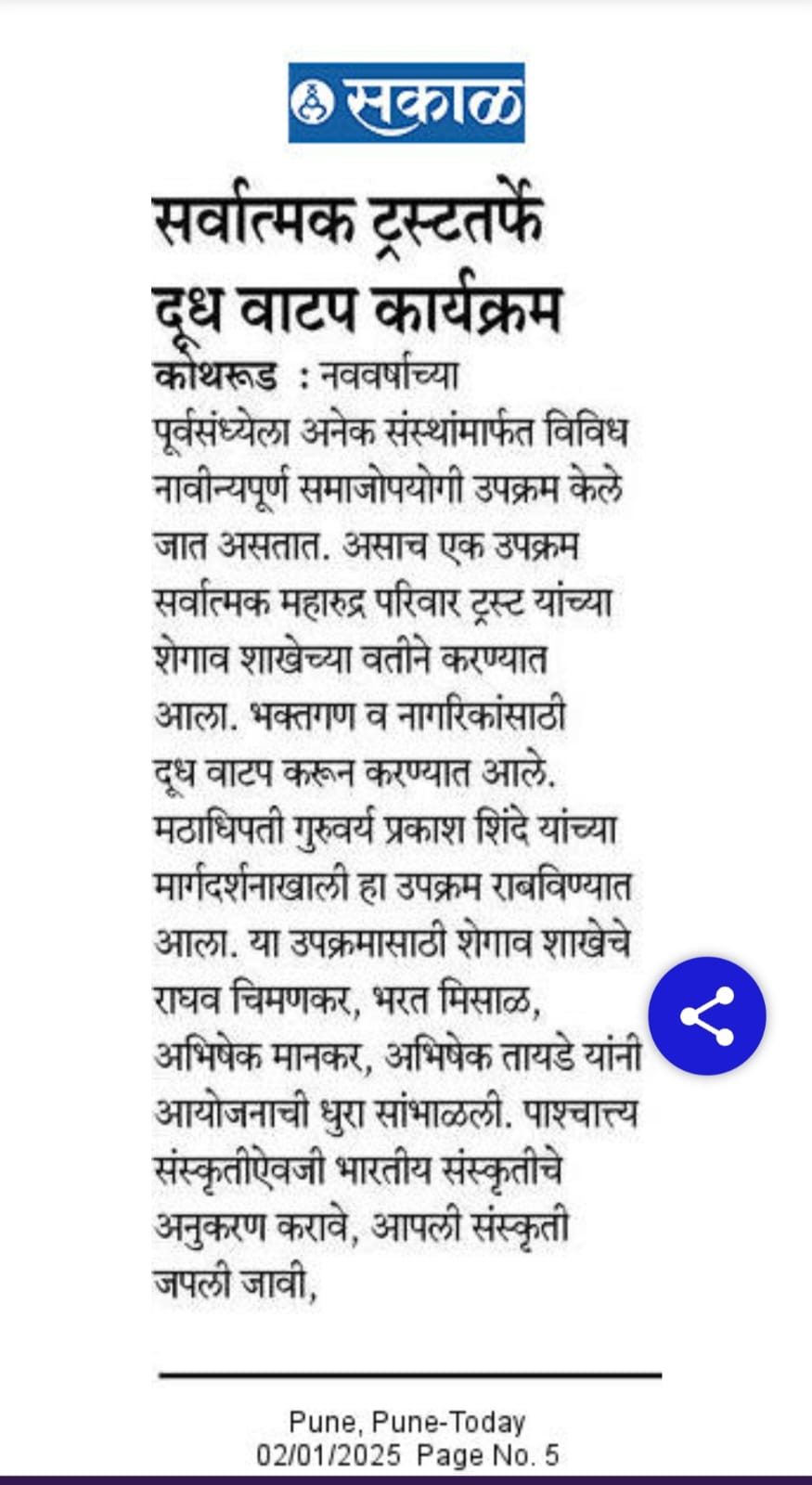 सकाळ

सर्वात्मक ट्रस्टतर्फे दूध वाटप कार्यक्रम

कोथरूड : नववर्षाच्या पूर्वसंध्येला अनेक संस्थांमार्फत विविध नावीन्यपूर्ण समाजोपयोगी उपक्रम केले जात असतात. असाच एक उपक्रम सर्वात्मक महारुद्र परिवार ट्रस्ट यांच्या शेगाव शाखेच्या वतीने करण्यात आला. भक्तगण व नागरिकांसाठी दूध वाटप करून करण्यात आले. मठाधिपती गुरुवर्य प्रकाश शिंदे यांच्या मार्गदर्शनाखाली हा उपक्रम राबविण्यात आला. या उपक्रमासाठी शेगाव शाखेचे राघव चिमणकर, भरत मिसाळ, अभिषेक मानकर, अभिषेक तायडे यांनी आयोजनाची धुरा सांभाळली. पाश्चात्त्य संस्कृतीऐवजी भारतीय संस्कृतीचे अनुकरण करावे, आपली संस्कृती जपली जावी,

Pune, Pune-Today
02/01/2025 Page No. 5